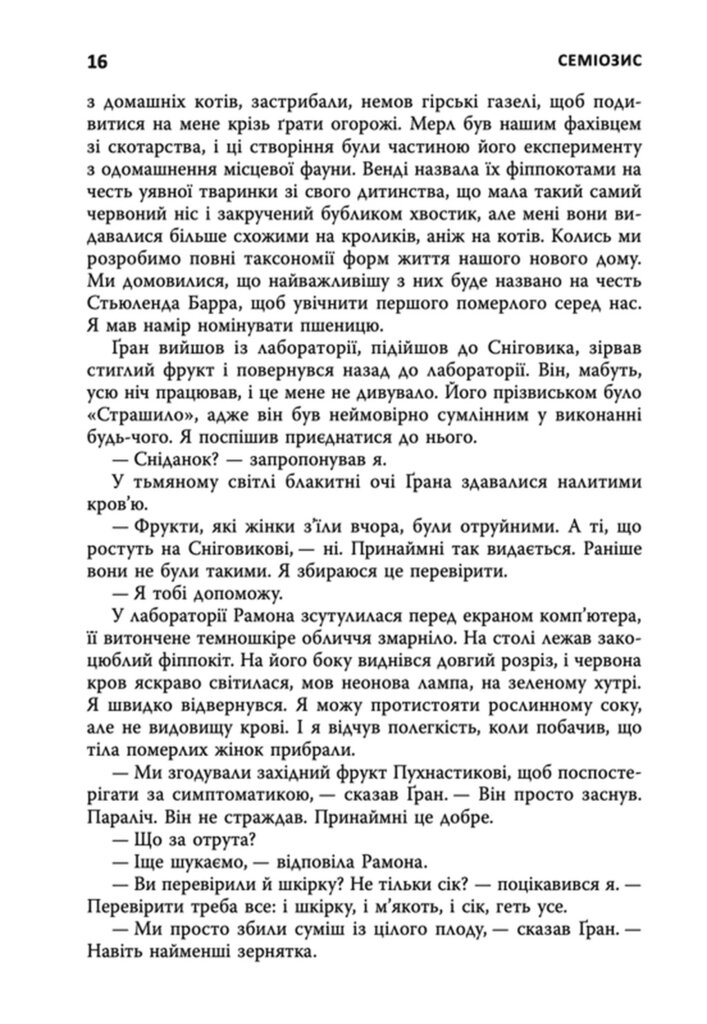 16

СЕМІОЗИС

з домашніх котів, застрибали, немов гірські газелі, щоб подивитися на мене крізь ґрати огорожі. Мерл був нашим фахівцем зі скотарства, і ці створіння були частиною його експерименту з одомашнення місцевої фауни. Венді назвала їх фіппокотами на честь уявної тваринки зі свого дитинства, що мала такий самий червоний ніс і закручений бубликом хвостик, але мені вони видавалися більше схожими на кроликів, аніж на котів. Колись ми розробимо повні таксономії форм життя нашого нового дому. Ми домовилися, що найважливішу з них буде названо на честь Стьюленда Барра, щоб увічнити першого померлого серед нас. Я мав намір номінувати пшеницю.

Ґран вийшов із лабораторії, підійшов до Сніговика, зірвав стиглий фрукт і повернувся назад до лабораторії. Він, мабуть, усю ніч працював, і це мене не дивувало. Його прізвиськом було «Страшило», адже він був неймовірно сумлінним у виконанні будь-чого. Я поспішив приєднатися до нього.

— Сніданок? — запропонував я.

У тьмяному світлі блакитні очі Ґрана здавалися налитими кров'ю.

— Фрукти, які жінки з'їли вчора, були отруйними. А ті, що ростуть на Сніговикові, — ні. Принаймні так видається. Раніше вони не були такими. Я збираюся це перевірити.

— Я тобі допоможу.

У лабораторії Рамона зсутулилася перед екраном комп'ютера, її витончене темношкіре обличчя змарніло. На столі лежав закоцюблий фіппокіт. На його боку виднівся довгий розріз, і червона кров яскраво світилася, мов неонова лампа, на зеленому хутрі. Я швидко відвернувся. Я можу протистояти рослинному соку, але не видовищу крові. І я відчув полегкість, коли побачив, що тіла померлих жінок прибрали.

— Ми згодували західний фрукт Пухнастикові, щоб поспостерігати за симптоматикою, — сказав Ґран. — Він просто заснув. Параліч. Він не страждав. Принаймні це добре.

— Що за отрута?

— Іще шукаємо, — відповіла Рамона.

— Ви перевірили й шкірку? Не тільки сік? — поцікавився я. — Перевірити треба все: і шкірку, і м'якоть, і сік, геть усе.

— Ми просто збили суміш із цілого плоду, — сказав Ґран. — Навіть найменші зернятка.